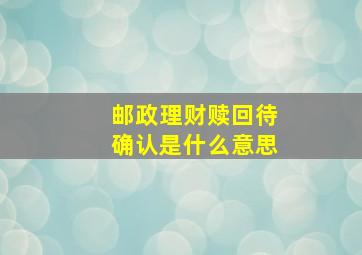 邮政理财赎回待确认是什么意思